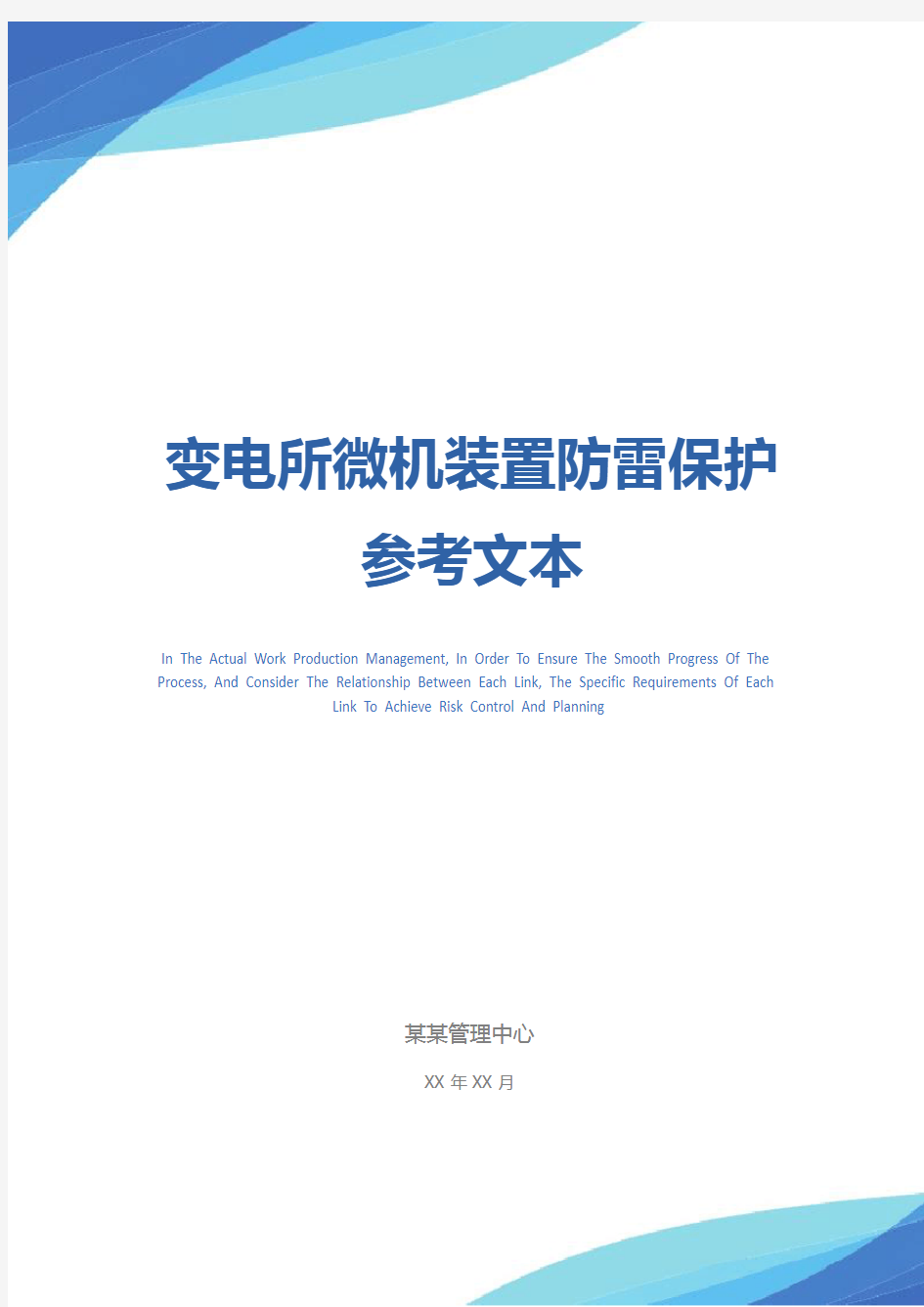 变电所微机装置防雷保护参考文本

In The Actual Work Production Management, In Order To Ensure The Smooth Progress Of The Process, And Consider The Relationship Between Each Link, The Specific Requirements Of Each Link To Achieve Risk Control And Planning

某某管理中心

XX 年 XX 月